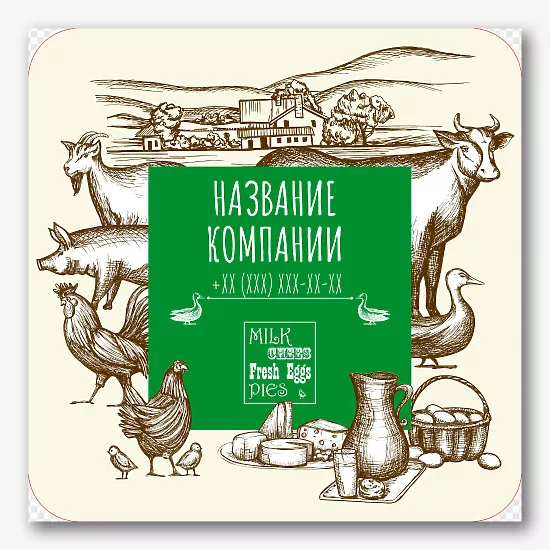 НАЗВАНИЕ
КОМПАНИИ

+XX (XXX) XXX-XX-XX

MILK
CHEES
Fresh Eggs
PIES